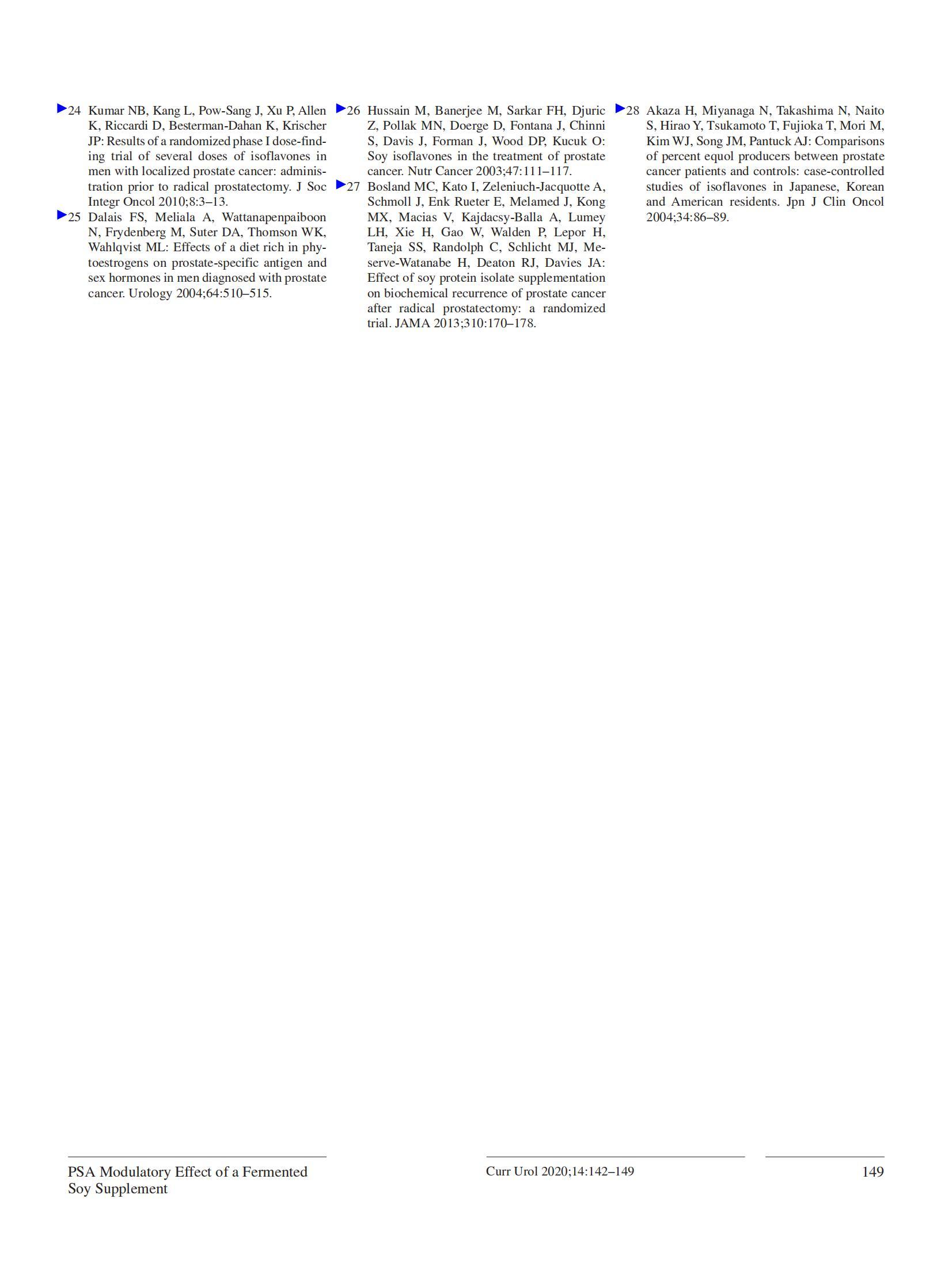 ▶24 Kumar NB, Kang L, Pow-Sang J, Xu P, Allen K, Riccardi D, Besterman-Dahan K, Krischer JP: Results of a randomized phase I dose-finding trial of several doses of isoflavones in men with localized prostate cancer: administration prior to radical prostatectomy. J Soc Integr Oncol 2010;8:3–13.

▶25 Dalais FS, Meliala A, Wattanapenpaiboon N, Frydenberg M, Suter DA, Thomson WK, Wahlqvist ML: Effects of a diet rich in phytoestrogens on prostate-specific antigen and sex hormones in men diagnosed with prostate cancer. Urology 2004;64:510–515.

▶26 Hussain M, Banerjee M, Sarkar FH, Djuric Z, Pollak MN, Doerge D, Fontana J, Chinni S, Davis J, Forman J, Wood DP, Kucuk O: Soy isoflavones in the treatment of prostate cancer. Nutr Cancer 2003;47:111–117.

▶27 Bosland MC, Kato I, Zeleniuch-Jacquotte A, Schmoll J, Enk Rueter E, Melamed J, Kong MX, Macias V, Kajdacsy-Balla A, Lumey LH, Xie H, Gao W, Walden P, Lepor H, Taneja SS, Randolph C, Schlicht MJ, Meserve-Watanabe H, Deaton RJ, Davies JA: Effect of soy protein isolate supplementation on biochemical recurrence of prostate cancer after radical prostatectomy: a randomized trial. JAMA 2013;310:170–178.

▶28 Akaza H, Miyanaga N, Takashima N, Naito S, Hirao Y, Tsukamoto T, Fujioka T, Mori M, Kim WJ, Song JM, Pantuck AJ: Comparisons of percent equol producers between prostate cancer patients and controls: case-controlled studies of isoflavones in Japanese, Korean and American residents. Jpn J Clin Oncol 2004;34:86–89.

PSA Modulatory Effect of a Fermented Soy Supplement

Curr Urol 2020;14:142–149

149